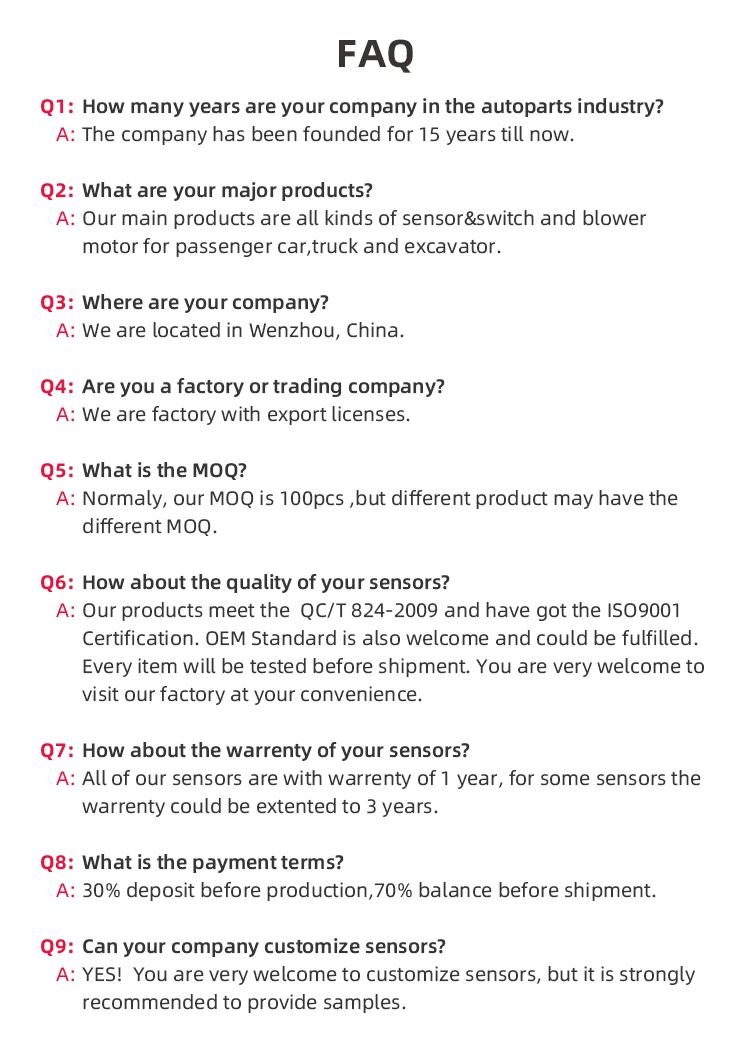 FAQ

Q1: How many years are your company in the autoparts industry?
A: The company has been founded for 15 years till now.

Q2: What are your major products?
A: Our main products are all kinds of sensor&switch and blower motor for passenger car,truck and excavator.

Q3: Where are your company?
A: We are located in Wenzhou, China.

Q4: Are you a factory or trading company?
A: We are factory with export licenses.

Q5: What is the MOQ?
A: Normaly, our MOQ is 100pcs ,but different product may have the different MOQ.

Q6: How about the quality of your sensors?
A: Our products meet the QC/T 824-2009 and have got the ISO9001 Certification. OEM Standard is also welcome and could be fulfilled. Every item will be tested before shipment. You are very welcome to visit our factory at your convenience.

Q7: How about the warrenty of your sensors?
A: All of our sensors are with warrenty of 1 year, for some sensors the warrenty could be extented to 3 years.

Q8: What is the payment terms?
A: 30% deposit before production,70% balance before shipment.

Q9: Can your company customize sensors?
A: YES! You are very welcome to customize sensors, but it is strongly recommended to provide samples.